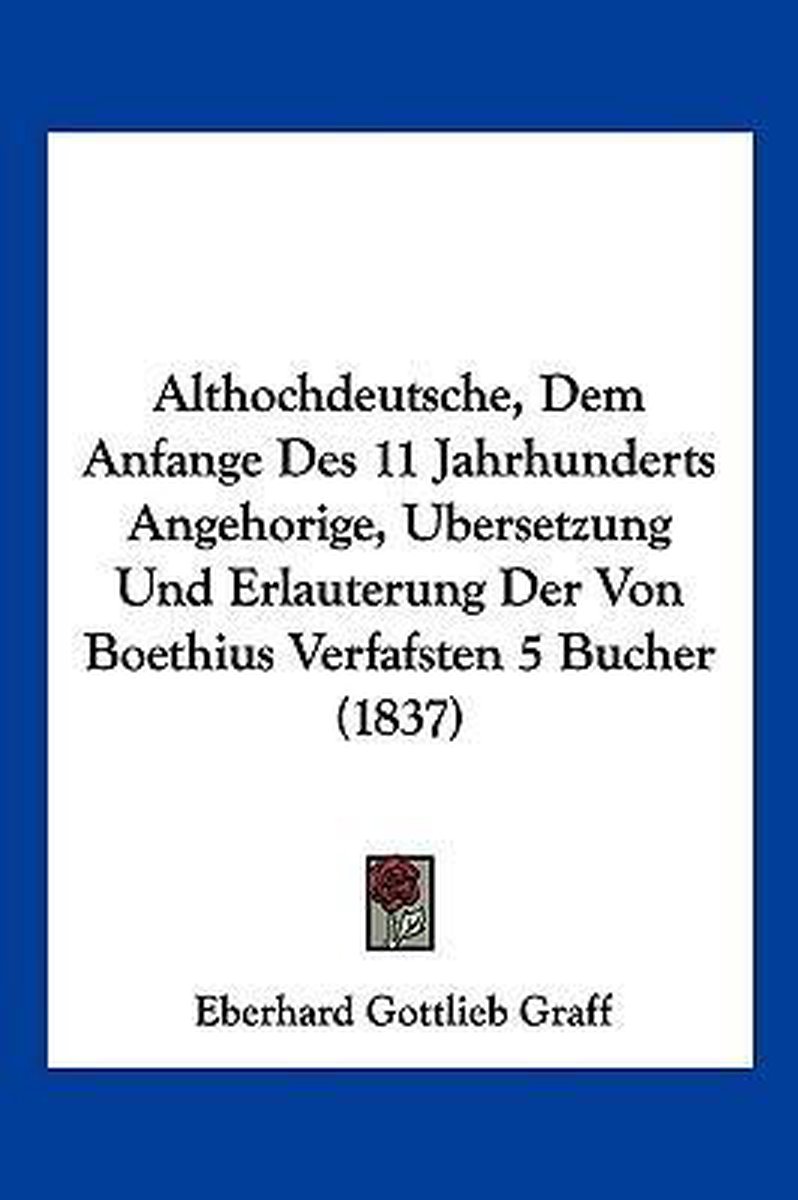 Althochdeutsche, Dem Anfange Des 11 Jahrhunderts Angehorige, Ubersetzung Und Erlauterung Der Von Boethius Verfafsten 5 Bucher (1837)

Eberhard Gottlieb Graff